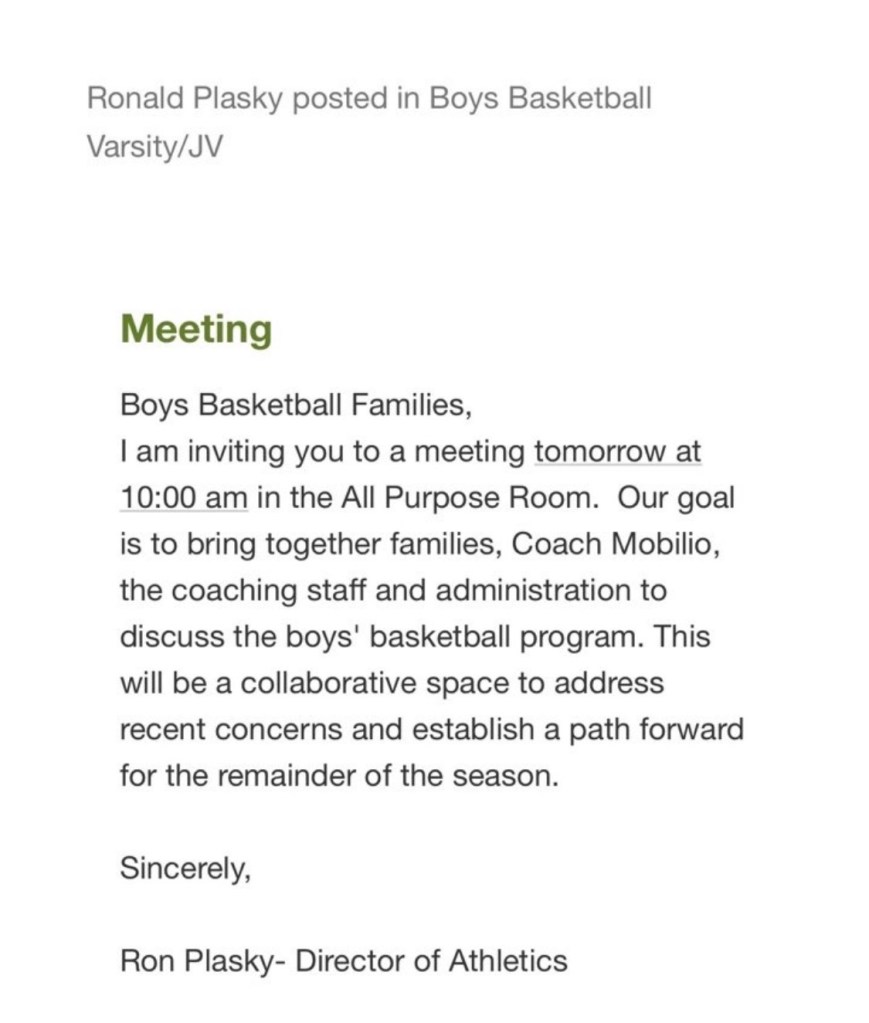 Ronald Plasky posted in Boys Basketball Varsity/JV

Meeting

Boys Basketball Families,
I am inviting you to a meeting tomorrow at 10:00 am in the All Purpose Room. Our goal is to bring together families, Coach Mobilio, the coaching staff and administration to discuss the boys' basketball program. This will be a collaborative space to address recent concerns and establish a path forward for the remainder of the season.

Sincerely,

Ron Plasky- Director of Athletics